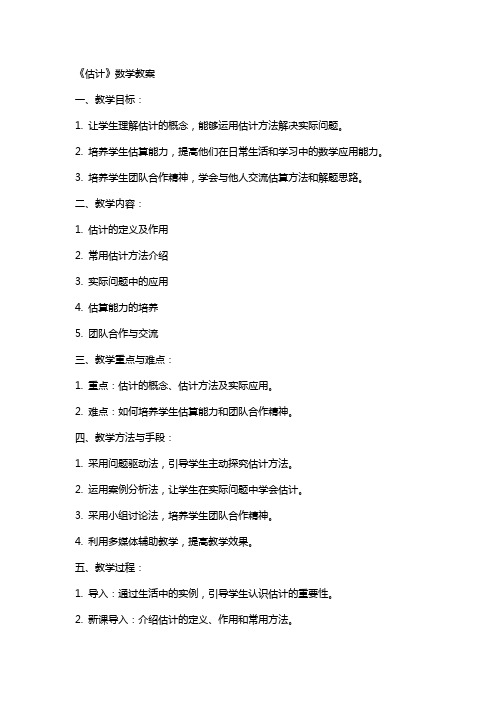 《估计》数学教案

一、教学目标：

1. 让学生理解估计的概念，能够运用估计方法解决实际问题。

2. 培养学生估算能力，提高他们在日常生活和学习中的数学应用能力。

3. 培养学生团队合作精神，学会与他人交流估算方法和解题思路。

二、教学内容：

1. 估计的定义及作用

2. 常用估计方法介绍

3. 实际问题中的应用

4. 估算能力的培养

5. 团队合作与交流

三、教学重点与难点：

1. 重点：估计的概念、估计方法及实际应用。

2. 难点：如何培养学生估算能力和团队合作精神。

四、教学方法与手段：

1. 采用问题驱动法，引导学生主动探究估计方法。

2. 运用案例分析法，让学生在实际问题中学会估计。

3. 采用小组讨论法，培养学生团队合作精神。

4. 利用多媒体辅助教学，提高教学效果。

五、教学过程：

1. 导入：通过生活中的实例，引导学生认识估计的重要性。

2. 新课导入：介绍估计的定义、作用和常用方法。